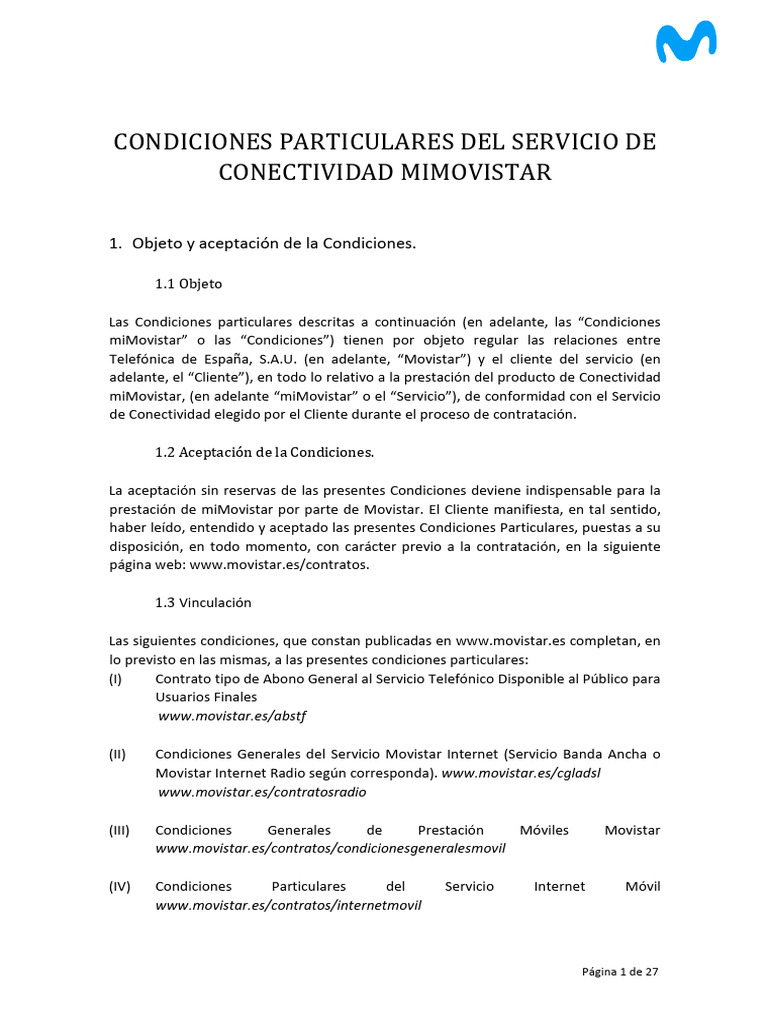 CONDICIONES PARTICULARES DEL SERVICIO DE CONECTIVIDAD MIMOVISTAR

1. Objeto y aceptación de la Condiciones.

1.1 Objeto

Las Condiciones particulares descritas a continuación (en adelante, las “Condiciones miMovistar” o las “Condiciones”) tienen por objeto regular las relaciones entre Telefónica de España, S.A.U. (en adelante, “Movistar”) y el cliente del servicio (en adelante, el “Cliente”), en todo lo relativo a la prestación del producto de Conectividad miMovistar, (en adelante “miMovistar” o el “Servicio”), de conformidad con el Servicio de Conectividad elegido por el Cliente durante el proceso de contratación.

1.2 Aceptación de la Condiciones.

La aceptación sin reservas de las presentes Condiciones deviene indispensable para la prestación de miMovistar por parte de Movistar. El Cliente manifiesta, en tal sentido, haber leído, entendido y aceptado las presentes Condiciones Particulares, puestas a su disposición, en todo momento, con carácter previo a la contratación, en la siguiente página web: www.movistar.es/contratos.

1.3 Vinculación

Las siguientes condiciones, que constan publicadas en www.movistar.es completan, en lo previsto en las mismas, a las presentes condiciones particulares:

(I) Contrato tipo de Abono General al Servicio Telefónico Disponible al Público para Usuarios Finales
www.movistar.es/abstf

(II) Condiciones Generales del Servicio Movistar Internet (Servicio Banda Ancha o Movistar Internet Radio según corresponda). www.movistar.es/cgladsl
www.movistar.es/contratosradio

(III) Condiciones Generales de Prestación Móviles Movistar www.movistar.es/contratos/condicionesgeneralesmovil

(IV) Condiciones Particulares del Servicio Internet Móvil www.movistar.es/contratos/internetmovil

Página 1 de 27